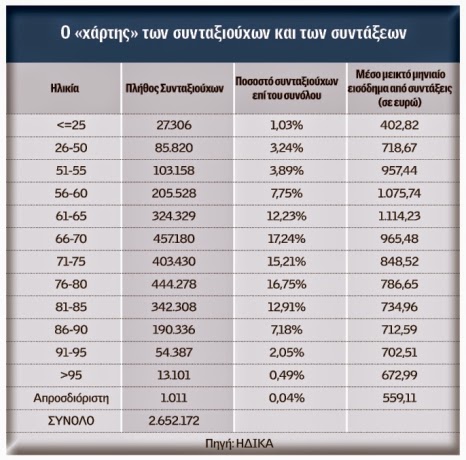 Ο «χάρτης» των συνταξιούχων και των συντάξεων

| Ηλικία | Πλήθος Συνταξιούχων | Ποσοστό συνταξιούχων επί του συνόλου | Μέσο μεικτό μηνιαίο εισόδημα από συντάξεις (σε ευρώ) |
|---|---|---|---|
| <=25 | 27.306 | 1,03% | 402,82 |
| 26-50 | 85.820 | 3,24% | 718,67 |
| 51-55 | 103.158 | 3,89% | 957,44 |
| 56-60 | 205.528 | 7,75% | 1.075,74 |
| 61-65 | 324.329 | 12,23% | 1.114,23 |
| 66-70 | 457.180 | 17,24% | 965,48 |
| 71-75 | 403.430 | 15,21% | 848,52 |
| 76-80 | 444.278 | 16,75% | 786,65 |
| 81-85 | 342.308 | 12,91% | 734,96 |
| 86-90 | 190.336 | 7,18% | 712,59 |
| 91-95 | 54.387 | 2,05% | 702,51 |
| >95 | 13.101 | 0,49% | 672,99 |
| Απροσδιόριστη | 1.011 | 0,04% | 559,11 |
| ΣΥΝΟΛΟ | 2.652.172 | | |

Πηγή: ΗΔΙΚΑ